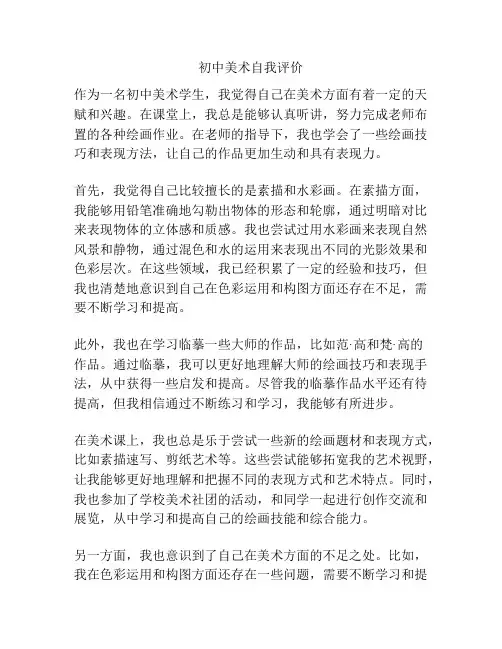 初中美术自我评价

作为一名初中美术学生，我觉得自己在美术方面有着一定的天赋和兴趣。在课堂上，我总是能够认真听讲，努力完成老师布置的各种绘画作业。在老师的指导下，我也学会了一些绘画技巧和表现方法，让自己的作品更加生动和具有表现力。

首先，我觉得自己比较擅长的是素描和水彩画。在素描方面，我能够用铅笔准确地勾勒出物体的形态和轮廓，通过明暗对比来表现物体的立体感和质感。我也尝试过用水彩画来表现自然风景和静物，通过混色和水的运用来表现出不同的光影效果和色彩层次。在这些领域，我已经积累了一定的经验和技巧，但我也清楚地意识到自己在色彩运用和构图方面还存在不足，需要不断学习和提高。

此外，我也在学习临摹一些大师的作品，比如范·高和梵·高的作品。通过临摹，我可以更好地理解大师的绘画技巧和表现手法，从中获得一些启发和提高。尽管我的临摹作品水平还有待提高，但我相信通过不断练习和学习，我能够有所进步。

在美术课上，我也总是乐于尝试一些新的绘画题材和表现方式，比如素描速写、剪纸艺术等。这些尝试能够拓宽我的艺术视野，让我能够更好地理解和把握不同的表现方式和艺术特点。同时，我也参加了学校美术社团的活动，和同学一起进行创作交流和展览，从中学习和提高自己的绘画技能和综合能力。

另一方面，我也意识到了自己在美术方面的不足之处。比如，我在色彩运用和构图方面还存在一些问题，需要不断学习和提